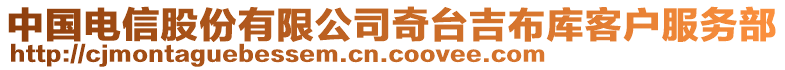 中国电信股份有限公司奇台吉布库客户服务部
http://cjmontaguebessem.cn.coovee.com